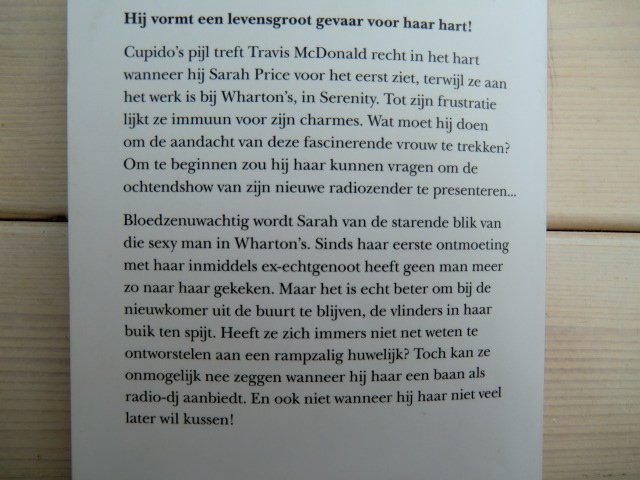 Hij vormt een levensgroot gevaar voor haar hart!

Cupido's pijl treft Travis McDonald recht in het hart wanneer hij Sarah Price voor het eerst ziet, terwijl ze aan het werk is bij Wharton's, in Serenity. Tot zijn frustratie lijkt ze immuun voor zijn charmes. Wat moet hij doen om de aandacht van deze fascinerende vrouw te trekken? Om te beginnen zou hij haar kunnen vragen om de ochtendshow van zijn nieuwe radiozender te presenteren...

Bloedzenuwachtig wordt Sarah van de starende blik van die sexy man in Wharton's. Sinds haar eerste ontmoeting met haar inmiddels ex-echtgenoot heeft geen man meer zo naar haar gekeken. Maar het is echt beter om bij de nieuwkomer uit de buurt te blijven, de vlinders in haar buik ten spijt. Heeft ze zich immers niet net weten te ontworstelen aan een rampzalig huwelijk? Toch kan ze onmogelijk nee zeggen wanneer hij haar een baan als radio-dj aanbiedt. En ook niet wanneer hij haar niet veel later wil kussen!